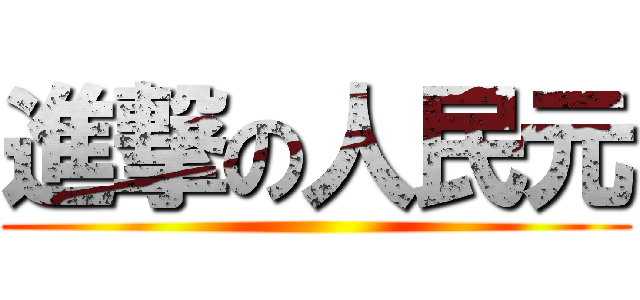 進撃の人民元